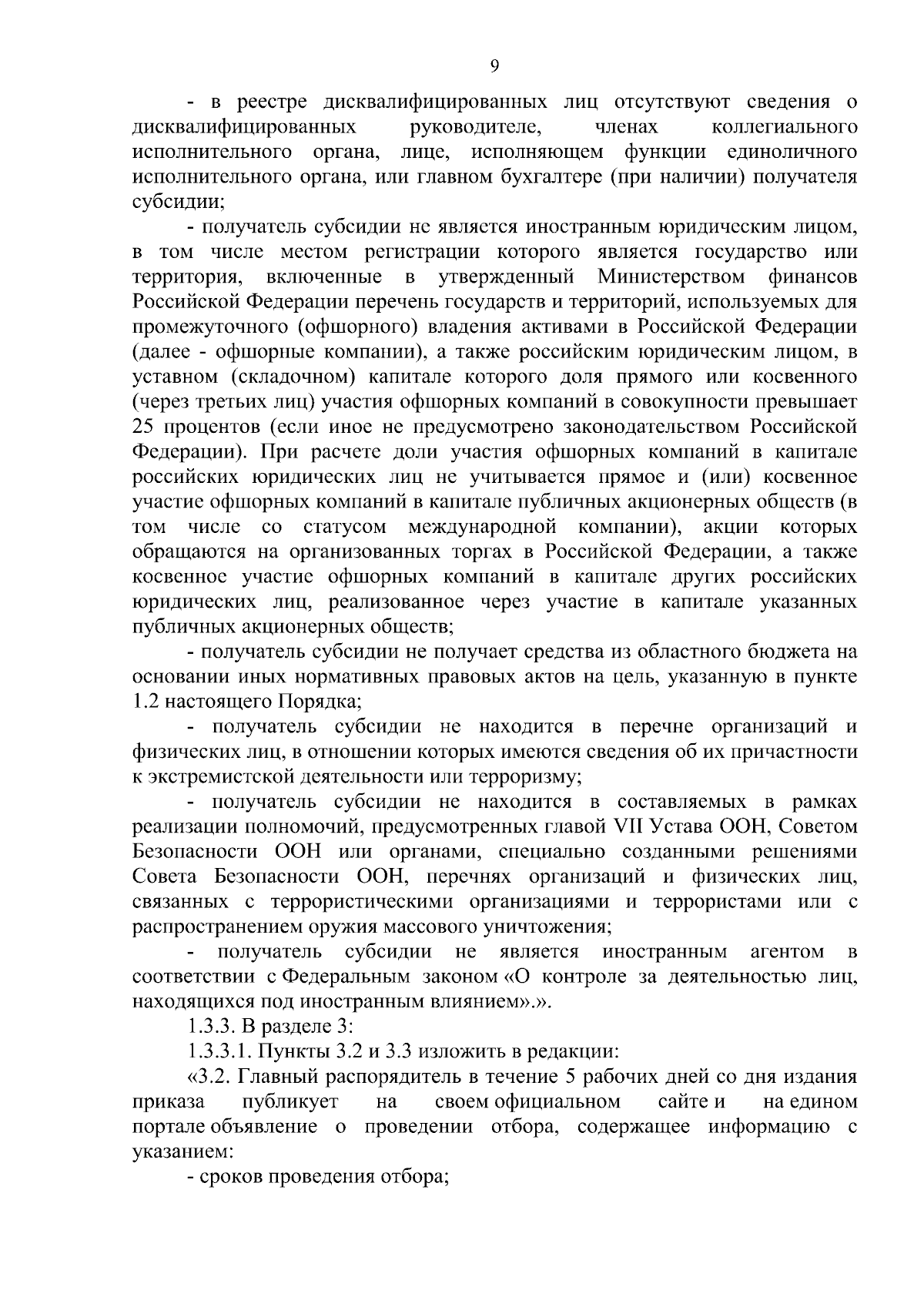 9

- в реестре дисквалифицированных лиц отсутствуют сведения о дисквалифицированных руководителе, членах коллегиального исполнительного органа, лице, исполняющем функции единоличного исполнительного органа, или главном бухгалтере (при наличии) получателя субсидии;

- получатель субсидии не является иностранным юридическим лицом, в том числе местом регистрации которого является государство или территория, включенные в утвержденный Министерством финансов Российской Федерации перечень государств и территорий, используемых для промежуточного (офшорного) владения активами в Российской Федерации (далее - офшорные компании), а также российским юридическим лицом, в уставном (складочном) капитале которого доля прямого или косвенного (через третьих лиц) участия офшорных компаний в совокупности превышает 25 процентов (если иное не предусмотрено законодательством Российской Федерации). При расчете доли участия офшорных компаний в капитале российских юридических лиц не учитывается прямое и (или) косвенное участие офшорных компаний в капитале публичных акционерных обществ (в том числе со статусом международной компании), акции которых обращаются на организованных торгах в Российской Федерации, а также косвенное участие офшорных компаний в капитале других российских юридических лиц, реализованное через участие в капитале указанных публичных акционерных обществ;

- получатель субсидии не получает средства из областного бюджета на основании иных нормативных правовых актов на цель, указанную в пункте 1.2 настоящего Порядка;

- получатель субсидии не находится в перечне организаций и физических лиц, в отношении которых имеются сведения об их причастности к экстремистской деятельности или терроризму;

- получатель субсидии не находится в составляемых в рамках реализации полномочий, предусмотренных главой VII Устава ООН, Советом Безопасности ООН или органами, специально созданными решениями Совета Безопасности ООН, перечнях организаций и физических лиц, связанных с террористическими организациями и террористами или с распространением оружия массового уничтожения;

- получатель субсидии не является иностранным агентом в соответствии с Федеральным законом «О контроле за деятельностью лиц, находящихся под иностранным влиянием».».

1.3.3. В разделе 3:

1.3.3.1. Пункты 3.2 и 3.3 изложить в редакции:

«3.2. Главный распорядитель в течение 5 рабочих дней со дня издания приказа публикует на своем официальном сайте и на едином портале объявление о проведении отбора, содержащее информацию с указанием:

- сроков проведения отбора;